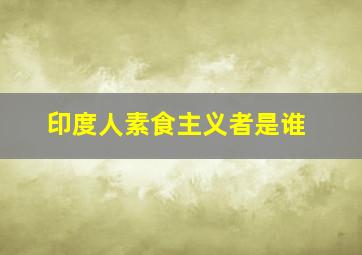 印度人素食主义者是谁